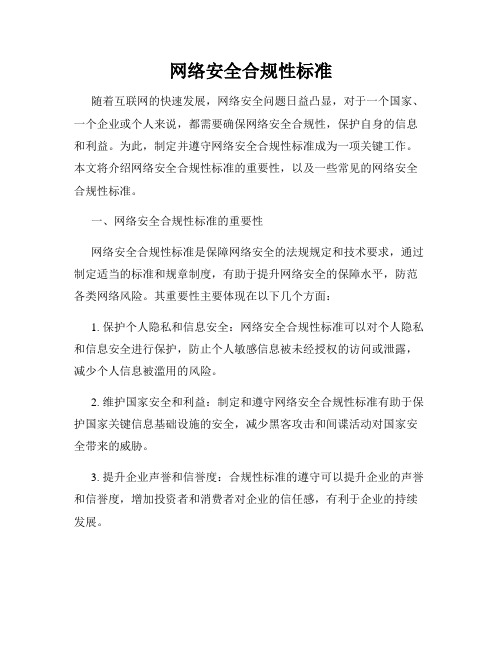 网络安全合规性标准

随着互联网的快速发展，网络安全问题日益凸显，对于一个国家、一个企业或个人来说，都需要确保网络安全合规性，保护自身的信息和利益。为此，制定并遵守网络安全合规性标准成为一项关键工作。本文将介绍网络安全合规性标准的重要性，以及一些常见的网络安全合规性标准。

一、网络安全合规性标准的重要性

网络安全合规性标准是保障网络安全的法规规定和技术要求，通过制定适当的标准和规章制度，有助于提升网络安全的保障水平，防范各类网络风险。其重要性主要体现在以下几个方面：

1. 保护个人隐私和信息安全：网络安全合规性标准可以对个人隐私和信息安全进行保护，防止个人敏感信息被未经授权的访问或泄露，减少个人信息被滥用的风险。

2. 维护国家安全和利益：制定和遵守网络安全合规性标准有助于保护国家关键信息基础设施的安全，减少黑客攻击和间谍活动对国家安全带来的威胁。

3. 提升企业声誉和信誉度：合规性标准的遵守可以提升企业的声誉和信誉度，增加投资者和消费者对企业的信任感，有利于企业的持续发展。